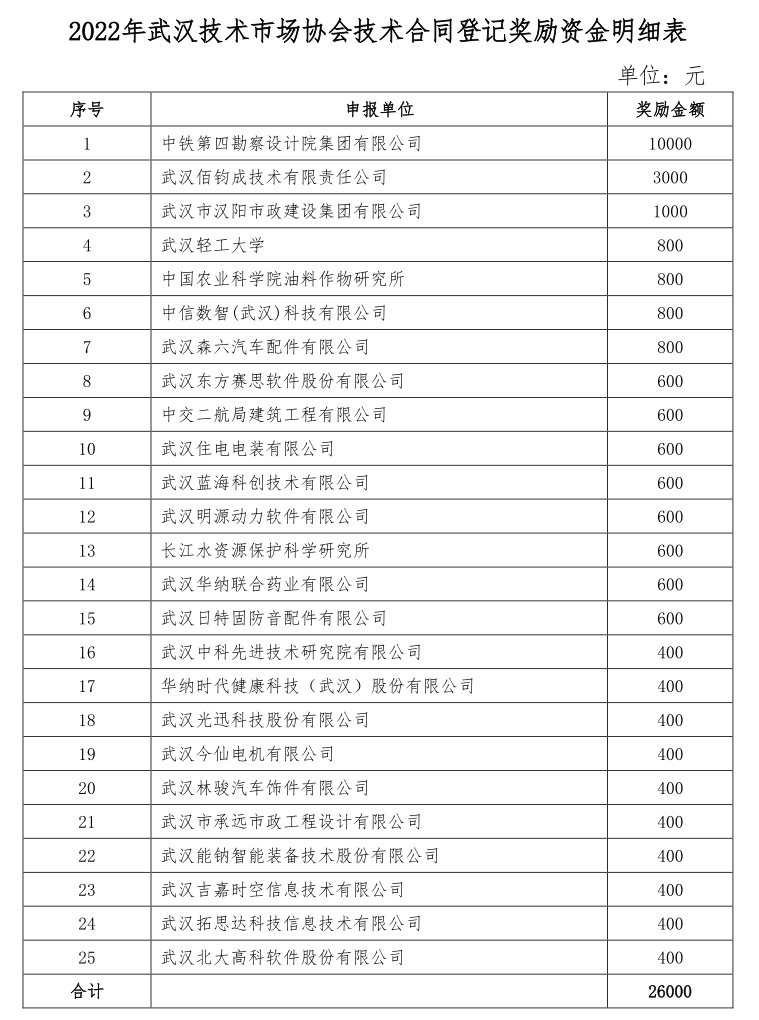 2022年武汉技术市场协会技术合同登记奖励资金明细表

单位：元

| 序号 | 申报单位 | 奖励金额 |
|---|---|---|
| 1 | 中铁第四勘察设计院集团有限公司 | 10000 |
| 2 | 武汉佰钧成技术有限责任公司 | 3000 |
| 3 | 武汉市汉阳市政建设集团有限公司 | 1000 |
| 4 | 武汉轻工大学 | 800 |
| 5 | 中国农业科学院油料作物研究所 | 800 |
| 6 | 中信数智(武汉)科技有限公司 | 800 |
| 7 | 武汉森六汽车配件有限公司 | 800 |
| 8 | 武汉东方赛思软件股份有限公司 | 600 |
| 9 | 中交二航局建筑工程有限公司 | 600 |
| 10 | 武汉住电电装有限公司 | 600 |
| 11 | 武汉蓝海科创技术有限公司 | 600 |
| 12 | 武汉明源动力软件有限公司 | 600 |
| 13 | 长江水资源保护科学研究所 | 600 |
| 14 | 武汉华纳联合药业有限公司 | 600 |
| 15 | 武汉日特固防音配件有限公司 | 600 |
| 16 | 武汉中科先进技术研究院有限公司 | 400 |
| 17 | 华纳时代健康科技（武汉）股份有限公司 | 400 |
| 18 | 武汉光迅科技股份有限公司 | 400 |
| 19 | 武汉今仙电机有限公司 | 400 |
| 20 | 武汉林骏汽车饰件有限公司 | 400 |
| 21 | 武汉市承远市政工程设计有限公司 | 400 |
| 22 | 武汉能钠智能装备技术股份有限公司 | 400 |
| 23 | 武汉吉嘉时空信息技术有限公司 | 400 |
| 24 | 武汉拓思达科技信息技术有限公司 | 400 |
| 25 | 武汉北大高科软件股份有限公司 | 400 |
| 合计 | | 26000 |